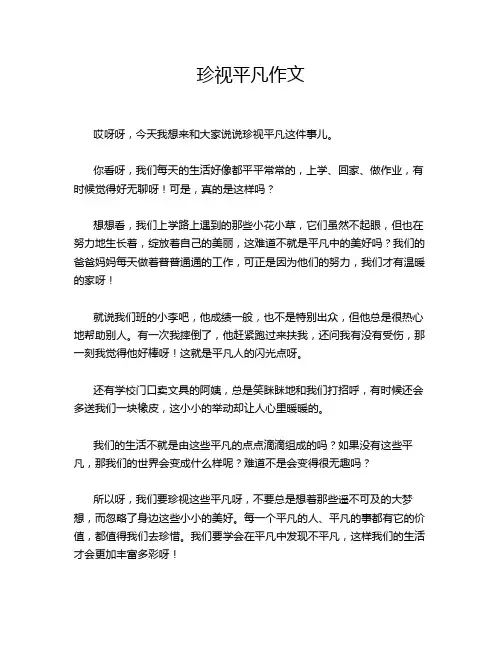 珍视平凡作文

哎呀呀，今天我想来和大家说说珍视平凡这件事儿。

你看呀，我们每天的生活好像都平平常常的，上学、回家、做作业，有时候觉得好无聊呀！可是，真的是这样吗？

想想看，我们上学路上遇到的那些小花小草，它们虽然不起眼，但也在努力地生长着，绽放着自己的美丽，这难道不就是平凡中的美好吗？我们的爸爸妈妈每天做着普普通通的工作，可正是因为他们的努力，我们才有温暖的家呀！

就说我们班的小李吧，他成绩一般，也不是特别出众，但他总是很热心地帮助别人。有一次我摔倒了，他赶紧跑过来扶我，还问我有没有受伤，那一刻我觉得他好棒呀！这就是平凡人的闪光点呀。

还有学校门口卖文具的阿姨，总是笑眯眯地和我们打招呼，有时候还会多送我们一块橡皮，这小小的举动却让人心里暖暖的。

我们的生活不就是由这些平凡的点点滴滴组成的吗？如果没有这些平凡，那我们的世界会变成什么样呢？难道不是会变得很无趣吗？

所以呀，我们要珍视这些平凡呀，不要总是想着那些遥不可及的大梦想，而忽略了身边这些小小的美好。每一个平凡的人、平凡的事都有它的价值，都值得我们去珍惜。我们要学会在平凡中发现不平凡，这样我们的生活才会更加丰富多彩呀！